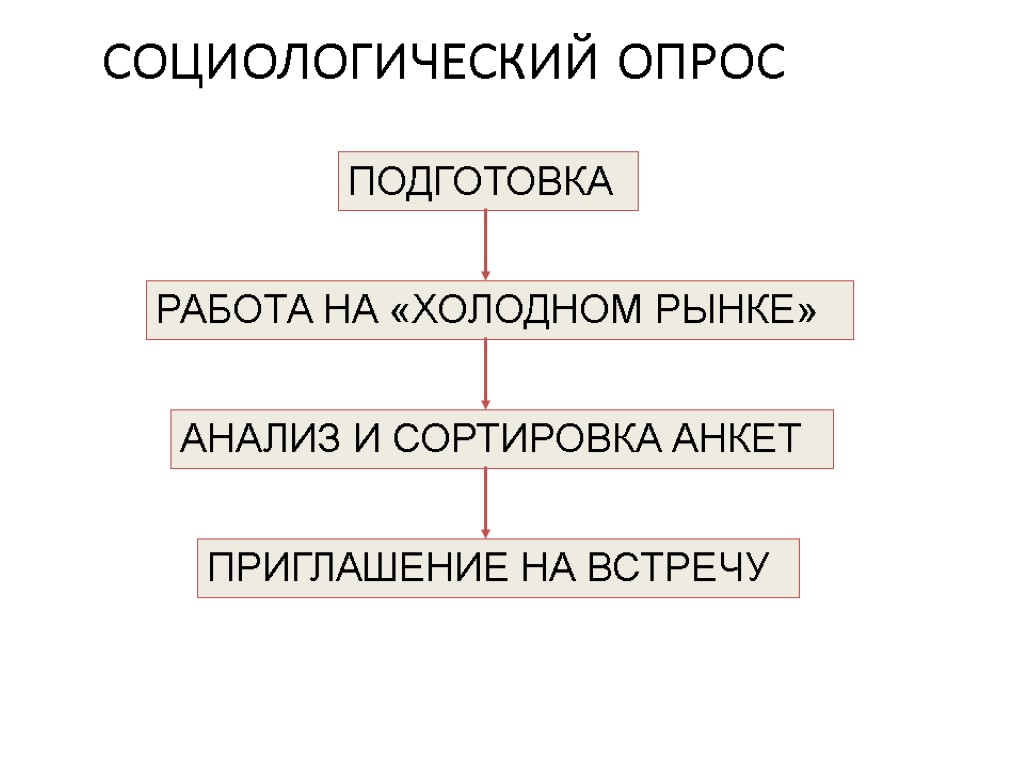 СОЦИОЛОГИЧЕСКИЙ ОПРОС

ПОДГОТОВКА

РАБОТА НА «ХОЛОДНОМ РЫНКЕ»

АНАЛИЗ И СОРТИРОВКА АНКЕТ

ПРИГЛАШЕНИЕ НА ВСТРЕЧУ